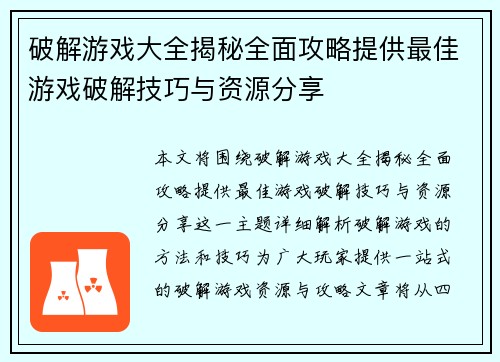 破解游戏大全揭秘全面攻略提供最佳游戏破解技巧与资源分享

本文将围绕破解游戏大全揭秘全面攻略提供最佳游戏破解技巧与资源分享这一主题详细解析破解游戏的方法和技巧为广大玩家提供一站式的破解游戏资源与攻略文章将从四